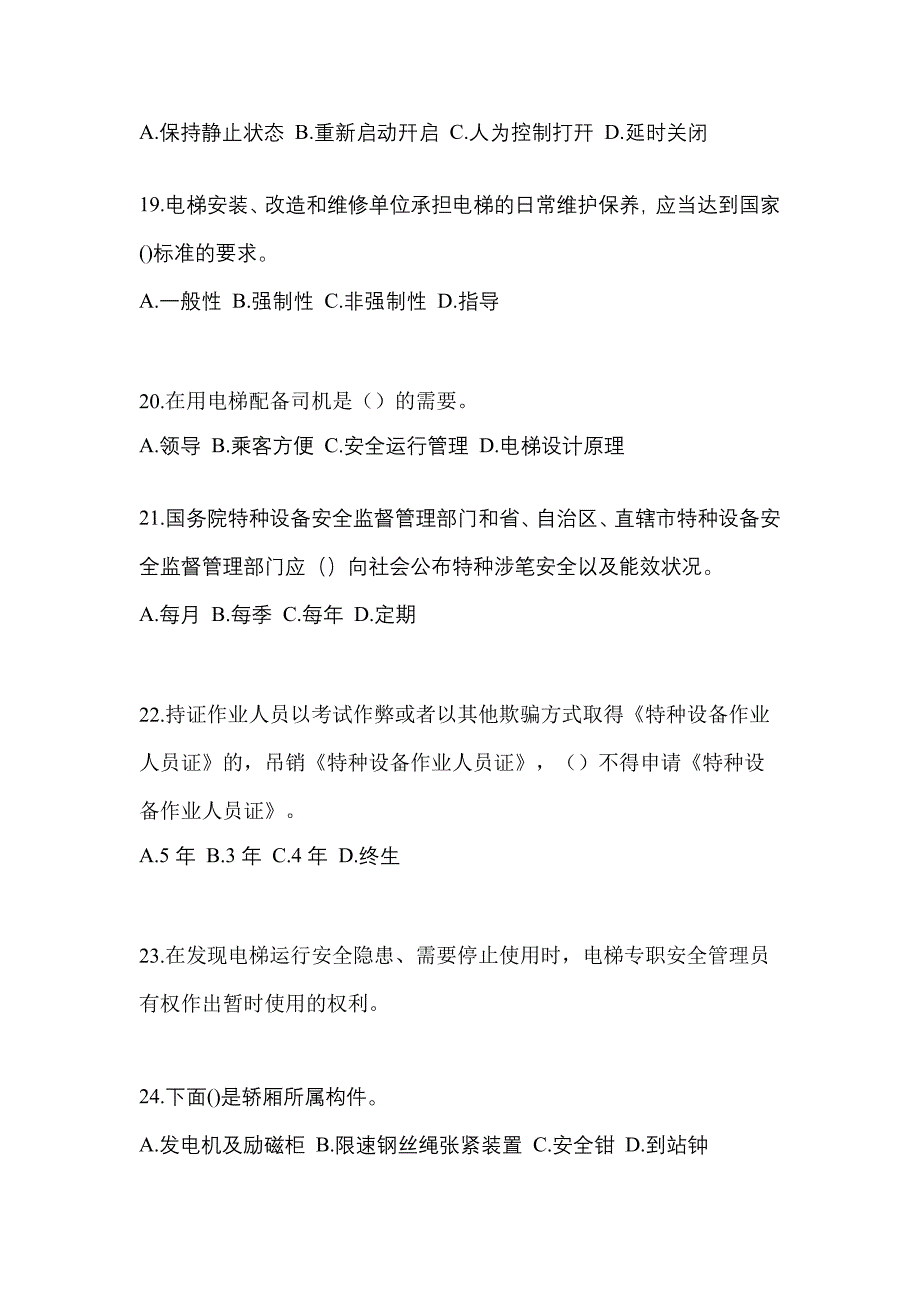 A.保持静止状态 B.重新启动开启 C.人为控制打开 D.延时关闭

19.电梯安装、改造和维修单位承担电梯的日常维护保养，应当达到国家()标准的要求。

A.一般性 B.强制性 C.非强制性 D.指导

20.在用电梯配备司机是（）的需要。

A.领导 B.乘客方便 C.安全运行管理 D.电梯设计原理

21.国务院特种设备安全监督管理部门和省、自治区、直辖市特种设备安全监督管理部门应（）向社会公布特种涉笔安全以及能效状况。

A.每月 B.每季 C.每年 D.定期

22.持证作业人员以考试作弊或者以其他欺骗方式取得《特种设备作业人员证》的，吊销《特种设备作业人员证》，（）不得申请《特种设备作业人员证》。

A.5 年 B.3 年 C.4 年 D.终生

23.在发现电梯运行安全隐患、需要停止使用时，电梯专职安全管理员有权作出暂时使用的权利。

24.下面()是轿厢所属构件。

A.发电机及励磁柜 B.限速钢丝绳张紧装置 C.安全钳 D.到站钟